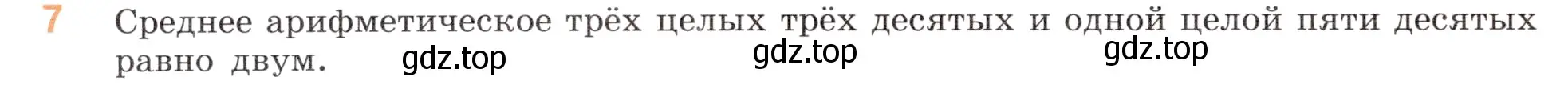 7 Среднее арифметическое трёх целых трёх десятых и одной целой пяти десятых равно двум.

gdz.top gdz.top gdz.top